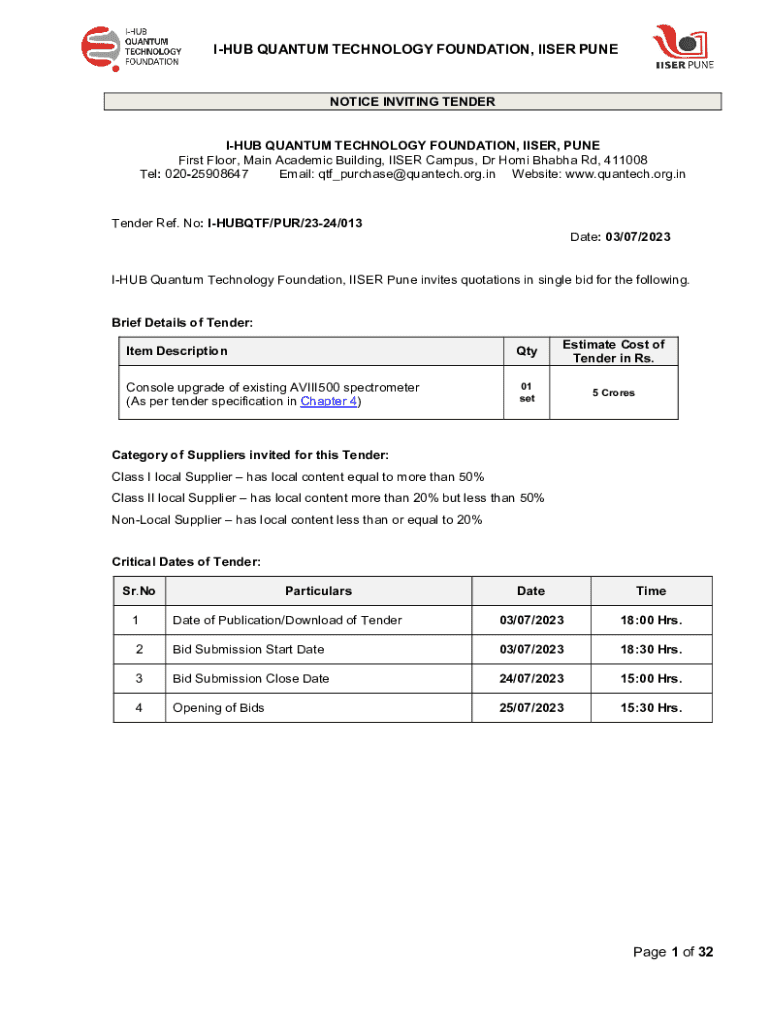 I-HUB QUANTUM TECHNOLOGY FOUNDATION

I-HUB QUANTUM TECHNOLOGY FOUNDATION, IISER PUNE

IISER PUNE

NOTICE INVITING TENDER

I-HUB QUANTUM TECHNOLOGY FOUNDATION, IISER, PUNE
First Floor, Main Academic Building, IISER Campus, Dr Homi Bhabha Rd, 411008
Tel: 020-25908647 Email: qtf_purchase@quantech.org.in Website: www.quantech.org.in

Tender Ref. No: I-HUBQTF/PUR/23-24/013

Date: 03/07/2023

I-HUB Quantum Technology Foundation, IISER Pune invites quotations in single bid for the following.

Brief Details of Tender:

| Item Description | Qty | Estimate Cost of Tender in Rs. |
|---|---|---|
| Console upgrade of existing AVIII500 spectrometer (As per tender specification in Chapter 4) | 01 set | 5 Crores |

Category of Suppliers invited for this Tender:
Class I local Supplier – has local content equal to more than 50%
Class II local Supplier – has local content more than 20% but less than 50%
Non-Local Supplier – has local content less than or equal to 20%

Critical Dates of Tender:

| Sr.No | Particulars | Date | Time |
|---|---|---|---|
| 1 | Date of Publication/Download of Tender | 03/07/2023 | 18:00 Hrs. |
| 2 | Bid Submission Start Date | 03/07/2023 | 18:30 Hrs. |
| 3 | Bid Submission Close Date | 24/07/2023 | 15:00 Hrs. |
| 4 | Opening of Bids | 25/07/2023 | 15:30 Hrs. |

Page 1 of 32